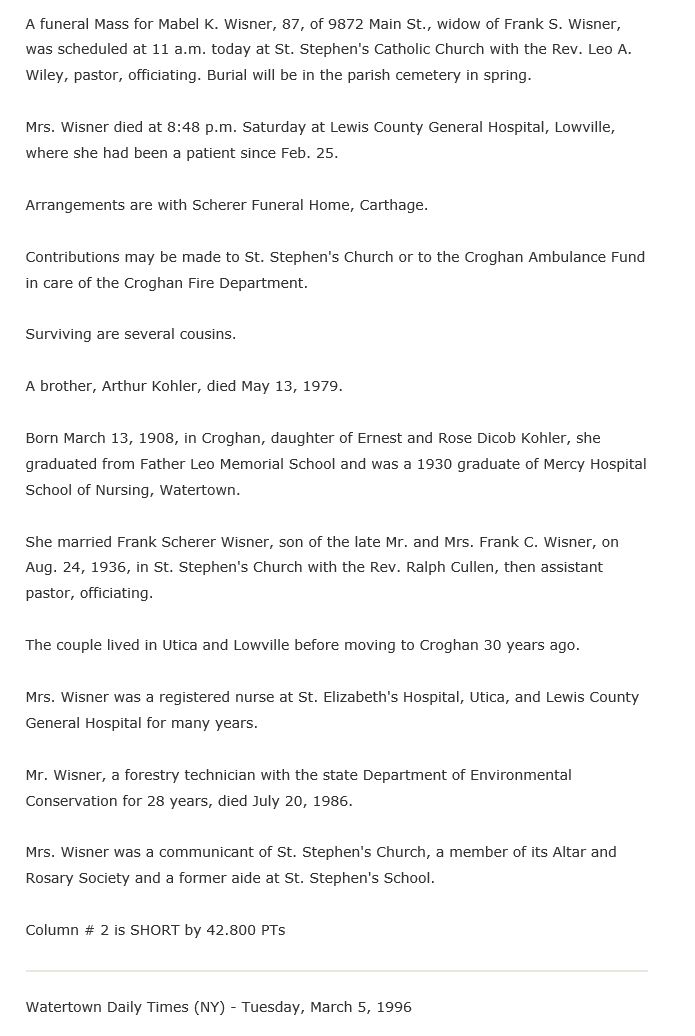 A funeral Mass for Mabel K. Wisner, 87, of 9872 Main St., widow of Frank S. Wisner, was scheduled at 11 a.m. today at St. Stephen's Catholic Church with the Rev. Leo A. Wiley, pastor, officiating. Burial will be in the parish cemetery in spring.

Mrs. Wisner died at 8:48 p.m. Saturday at Lewis County General Hospital, Lowville, where she had been a patient since Feb. 25.

Arrangements are with Scherer Funeral Home, Carthage.

Contributions may be made to St. Stephen's Church or to the Croghan Ambulance Fund in care of the Croghan Fire Department.

Surviving are several cousins.

A brother, Arthur Kohler, died May 13, 1979.

Born March 13, 1908, in Croghan, daughter of Ernest and Rose Dicob Kohler, she graduated from Father Leo Memorial School and was a 1930 graduate of Mercy Hospital School of Nursing, Watertown.

She married Frank Scherer Wisner, son of the late Mr. and Mrs. Frank C. Wisner, on Aug. 24, 1936, in St. Stephen's Church with the Rev. Ralph Cullen, then assistant pastor, officiating.

The couple lived in Utica and Lowville before moving to Croghan 30 years ago.

Mrs. Wisner was a registered nurse at St. Elizabeth's Hospital, Utica, and Lewis County General Hospital for many years.

Mr. Wisner, a forestry technician with the state Department of Environmental Conservation for 28 years, died July 20, 1986.

Mrs. Wisner was a communicant of St. Stephen's Church, a member of its Altar and Rosary Society and a former aide at St. Stephen's School.

Column # 2 is SHORT by 42.800 PTs

Watertown Daily Times (NY) - Tuesday, March 5, 1996